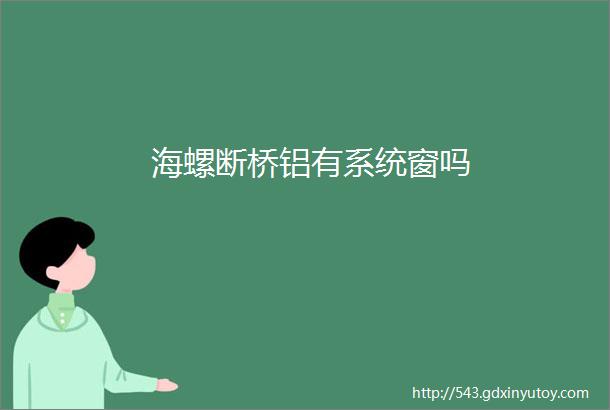 海螺断桥铝有系统窗吗

http://543.gdxinyutoy.com